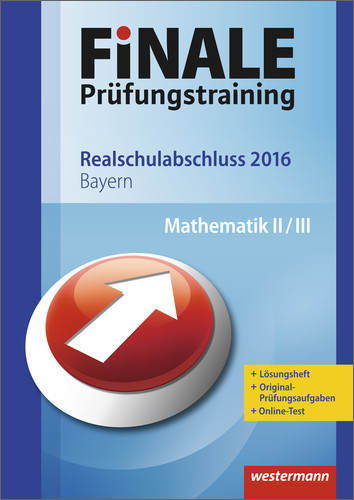 FiNALE
Prüfungstraining

Realschulabschluss 2016
Bayern

Mathematik II / III

+ Lösungsheft
+ Original-Prüfungsaufgaben
+ Online-Test

westermann